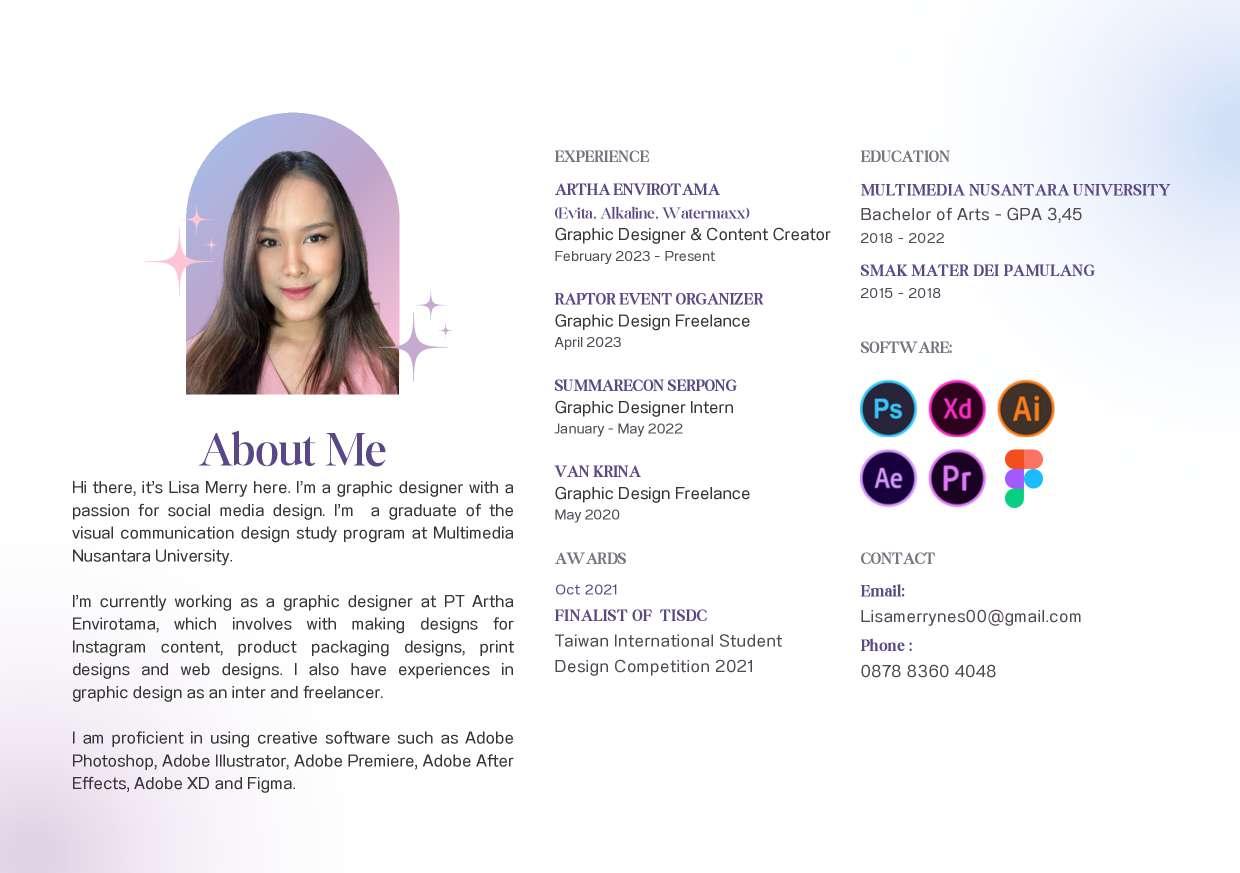 About Me

Hi there, it's Lisa Merry here. I'm a graphic designer with a passion for social media design. I'm a graduate of the visual communication design study program at Multimedia Nusantara University.

I'm currently working as a graphic designer at PT Artha Envirotama, which involves with making designs for Instagram content, product packaging designs, print designs and web designs. I also have experiences in graphic design as an inter and freelancer.

I am proficient in using creative software such as Adobe Photoshop, Adobe Illustrator, Adobe Premiere, Adobe After Effects, Adobe XD and Figma.

EXPERIENCE

ARTHA ENVIROTAMA
(Evita, Alkaline, Watermaxx)
Graphic Designer & Content Creator
February 2023 - Present

RAPTOR EVENT ORGANIZER
Graphic Design Freelance
April 2023

SUMMARECON SERPONG
Graphic Designer Intern
January - May 2022

VAN KRINA
Graphic Design Freelance
May 2020

AWARDS

Oct 2021
FINALIST OF TISDC
Taiwan International Student Design Competition 2021

EDUCATION

MULTIMEDIA NUSANTARA UNIVERSITY
Bachelor of Arts - GPA 3,45
2018 - 2022

SMAK MATER DEI PAMULANG
2015 - 2018

SOFTWARE:

Ps Xd Ai
Ae Pr

CONTACT

Email:
Lisamerrynes00@gmail.com
Phone :
0878 8360 4048